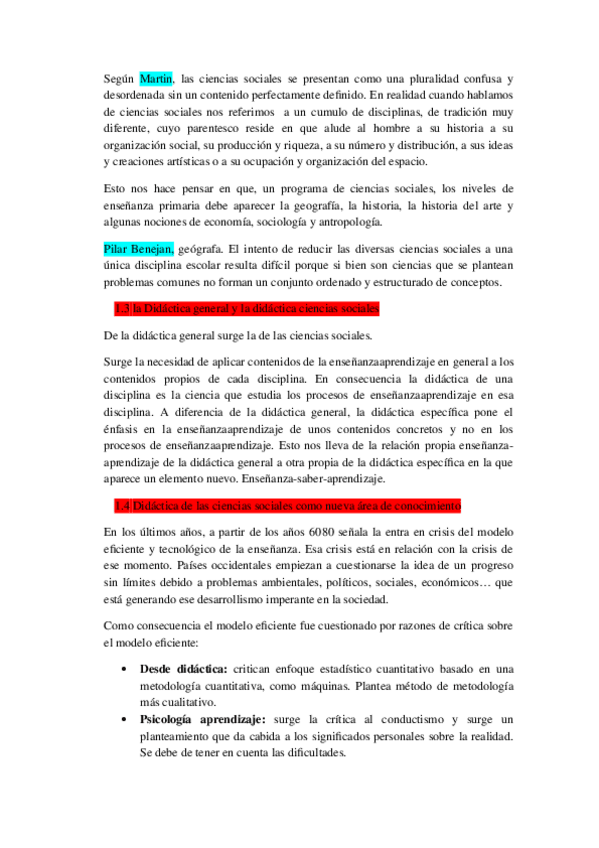 Según Martin, las ciencias sociales se presentan como una pluralidad confusa y desordenada sin un contenido perfectamente definido. En realidad cuando hablamos de ciencias sociales nos referimos a un cumulo de disciplinas, de tradición muy diferente, cuyo parentesco reside en que alude al hombre a su historia a su organización social, su producción y riqueza, a su número y distribución, a sus ideas y creaciones artísticas o a su ocupación y organización del espacio.

Esto nos hace pensar en que, un programa de ciencias sociales, los niveles de enseñanza primaria debe aparecer la geografía, la historia, la historia del arte y algunas nociones de economía, sociología y antropología.

Pilar Benejan, geógrafa. El intento de reducir las diversas ciencias sociales a una única disciplina escolar resulta difícil porque si bien son ciencias que se plantean problemas comunes no forman un conjunto ordenado y estructurado de conceptos.

1.3 la Didáctica general y la didáctica ciencias sociales

De la didáctica general surge la de las ciencias sociales.

Surge la necesidad de aplicar contenidos de la enseñanzaaprendizaje en general a los contenidos propios de cada disciplina. En consecuencia la didáctica de una disciplina es la ciencia que estudia los procesos de enseñanzaaprendizaje en esa disciplina. A diferencia de la didáctica general, la didáctica específica pone el énfasis en la enseñanzaaprendizaje de unos contenidos concretos y no en los procesos de enseñanzaaprendizaje. Esto nos lleva de la relación propia enseñanza-aprendizaje de la didáctica general a otra propia de la didáctica específica en la que aparece un elemento nuevo. Enseñanza-saber-aprendizaje.

1.4 Didáctica de las ciencias sociales como nueva área de conocimiento

En los últimos años, a partir de los años 6080 señala la entra en crisis del modelo eficiente y tecnológico de la enseñanza. Esa crisis está en relación con la crisis de ese momento. Países occidentales empiezan a cuestionarse la idea de un progreso sin límites debido a problemas ambientales, políticos, sociales, económicos… que está generando ese desarrollismo imperante en la sociedad.

Como consecuencia el modelo eficiente fue cuestionado por razones de crítica sobre el modelo eficiente:

• **Desde didáctica:** critican enfoque estadístico cuantitativo basado en una metodología cuantitativa, como máquinas. Plantea método de metodología más cualitativo.
• **Psicología aprendizaje:** surge la crítica al conductismo y surge un planteamiento que da cabida a los significados personales sobre la realidad. Se debe de tener en cuenta las dificultades.